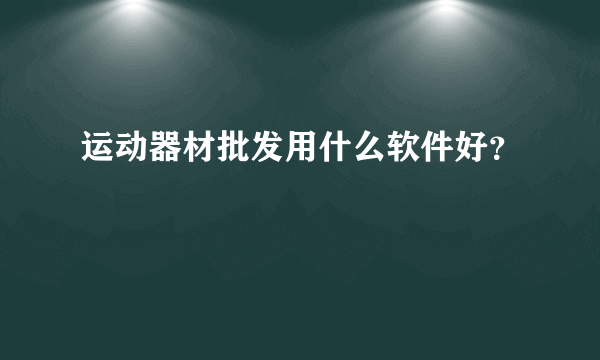 运动器材批发用什么软件好?